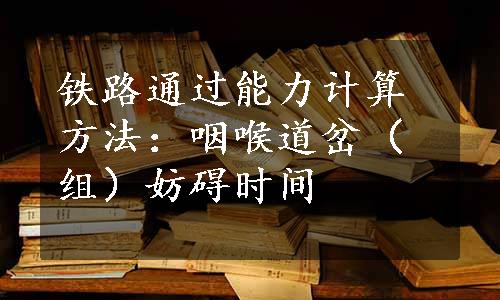 铁路通过能力计算方法：咽喉道岔（组）妨碍时间